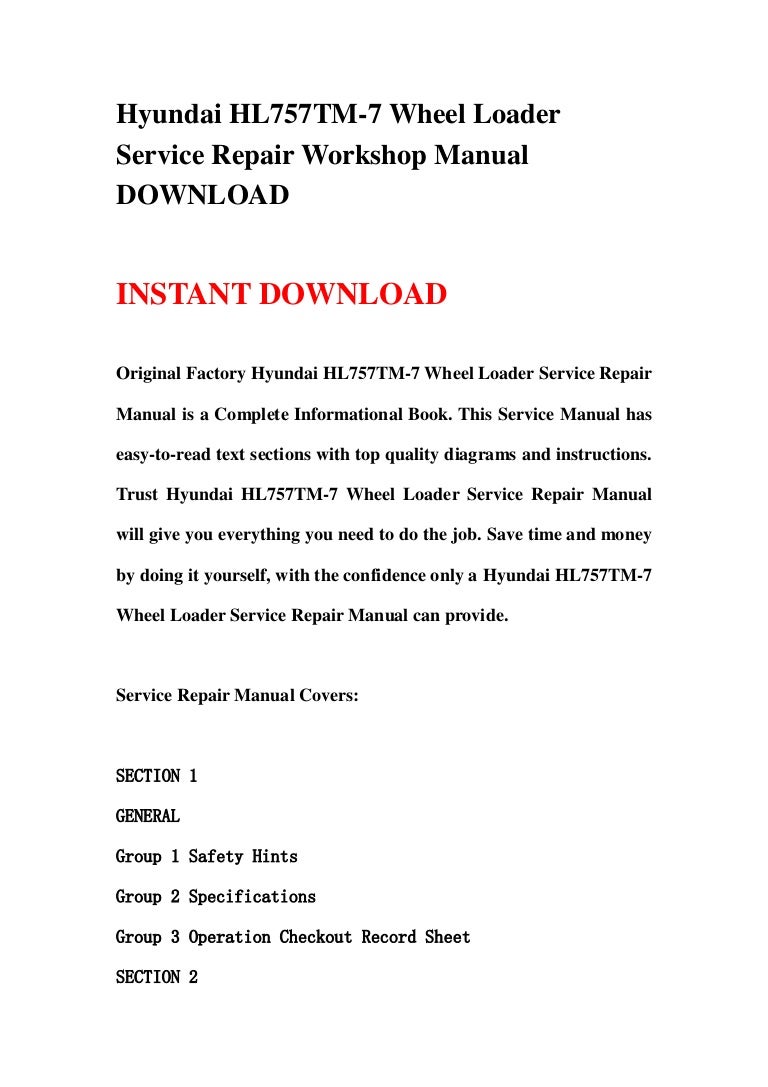 Hyundai HL757TM-7 Wheel Loader Service Repair Workshop Manual DOWNLOAD

INSTANT DOWNLOAD

Original Factory Hyundai HL757TM-7 Wheel Loader Service Repair Manual is a Complete Informational Book. This Service Manual has easy-to-read text sections with top quality diagrams and instructions. Trust Hyundai HL757TM-7 Wheel Loader Service Repair Manual will give you everything you need to do the job. Save time and money by doing it yourself, with the confidence only a Hyundai HL757TM-7 Wheel Loader Service Repair Manual can provide.

Service Repair Manual Covers:

SECTION 1

GENERAL

Group 1 Safety Hints

Group 2 Specifications

Group 3 Operation Checkout Record Sheet

SECTION 2